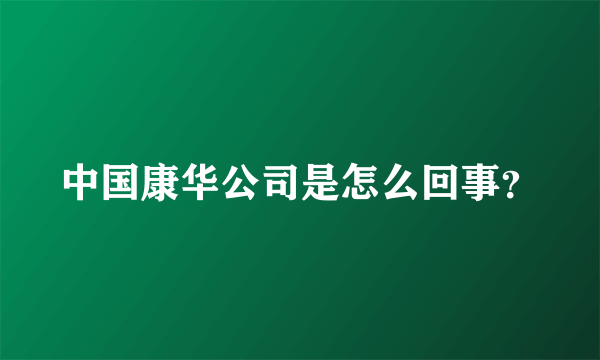 中国康华公司是怎么回事?